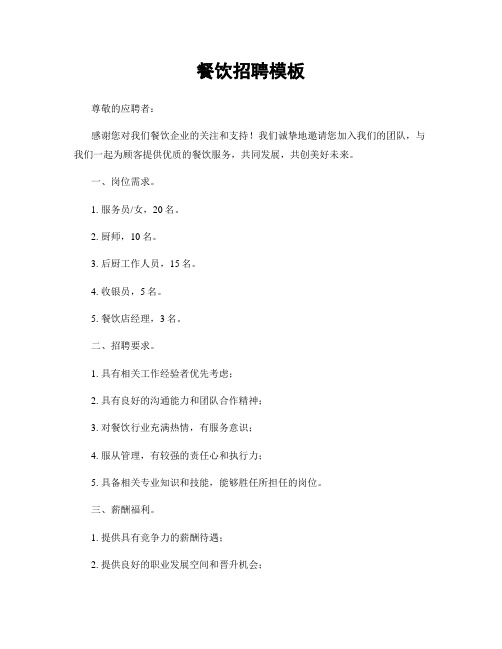 餐饮招聘模板

尊敬的应聘者：

感谢您对我们餐饮企业的关注和支持！我们诚挚地邀请您加入我们的团队，与我们一起为顾客提供优质的餐饮服务，共同发展，共创美好未来。

一、岗位需求。

1. 服务员/女，20 名。

2. 厨师，10 名。

3. 后厨工作人员，15 名。

4. 收银员，5 名。

5. 餐饮店经理，3 名。

二、招聘要求。

1. 具有相关工作经验者优先考虑；

2. 具有良好的沟通能力和团队合作精神；

3. 对餐饮行业充满热情，有服务意识；

4. 服从管理，有较强的责任心和执行力；

5. 具备相关专业知识和技能，能够胜任所担任的岗位。

三、薪酬福利。

1. 提供具有竞争力的薪酬待遇；

2. 提供良好的职业发展空间和晋升机会；